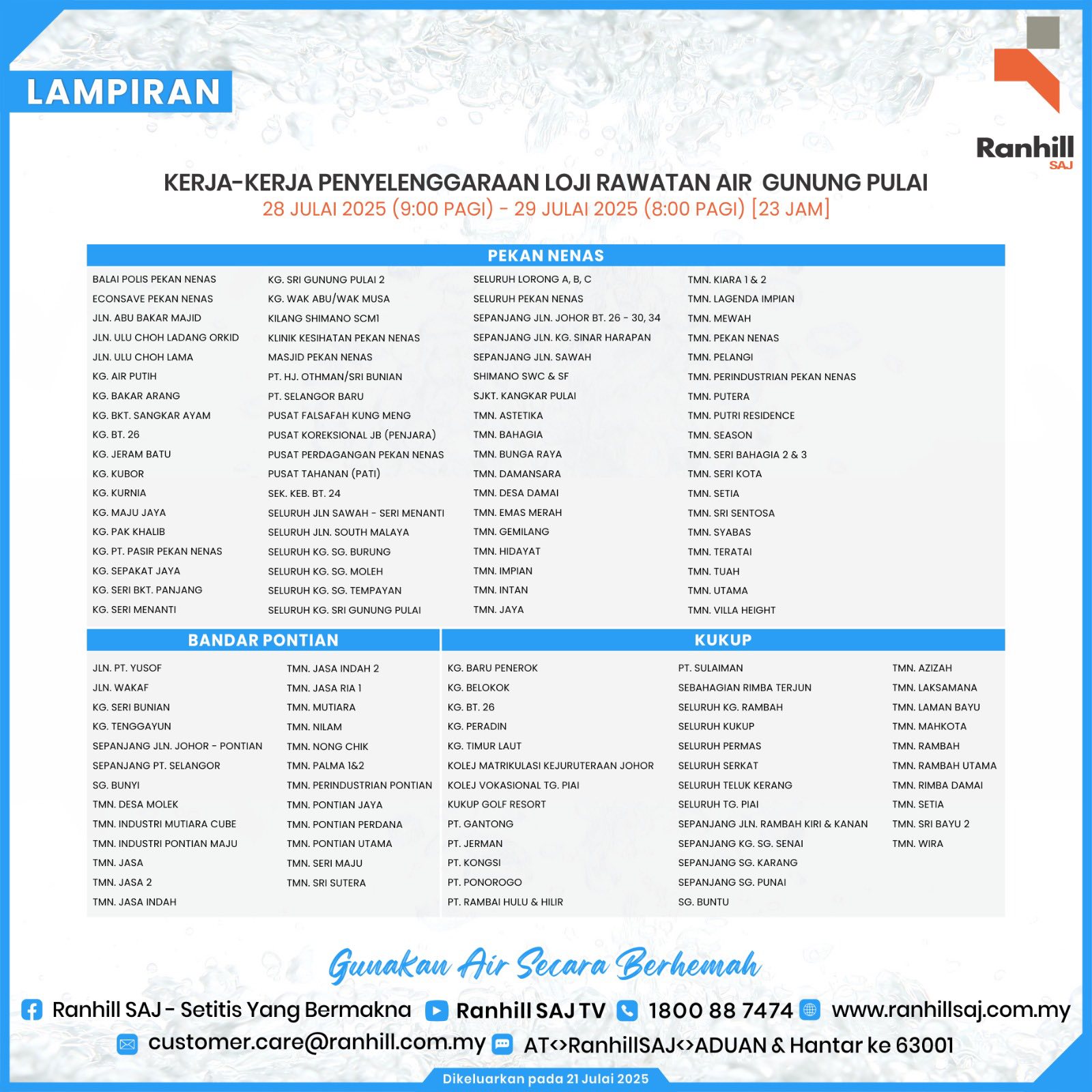 LAMPIRAN

Ranhill SAJ

KERJA-KERJA PENYELENGGARAAN LOJI RAWATAN AIR GUNUNG PULAI
28 JULAI 2025 (9:00 PAGI) - 29 JULAI 2025 (8:00 PAGI) [23 JAM]

PEKAN NENAS

BALAI POLIS PEKAN NENAS
ECONSAVE PEKAN NENAS
JLN. ABU BAKAR MAJID
JLN. ULU CHOH LADANG ORKID
JLN. ULU CHOH LAMA
KG. AIR PUTIH
KG. BAKAR ARANG
KG. BKT. SANGKAR AYAM
KG. BT. 26
KG. JERAM BATU
KG. KUBOR
KG. KURNIA
KG. MAJU JAYA
KG. PAK KHALIB
KG. PT. PASIR PEKAN NENAS
KG. SEPAKAT JAYA
KG. SERI BKT. PANJANG
KG. SERI MENANTI

KG. SRI GUNUNG PULAI 2
KG. WAK ABU/WAK MUSA
KILANG SHIMANO SCM1
KLINIK KESIHATAN PEKAN NENAS
MASJID PEKAN NENAS
PT. HJ. OTHMAN/SRI BUNIAN
PT. SELANGOR BARU
PUSAT FALSAFAH KUNG MENG
PUSAT KOREKSIONAL JB (PENJARA)
PUSAT PERDAGANGAN PEKAN NENAS
PUSAT TAHANAN (PATI)
SEK. KEB. BT. 24
SELURUH JLN SAWAH - SERI MENANTI
SELURUH JLN. SOUTH MALAYA
SELURUH KG. SG. BURUNG
SELURUH KG. SG. MOLEH
SELURUH KG. SG. TEMPAYAN
SELURUH KG. SRI GUNUNG PULAI

SELURUH LORONG A, B, C
SELURUH PEKAN NENAS
SEPANJANG JLN. JOHOR BT. 26 - 30, 34
SEPANJANG JLN. KG. SINAR HARAPAN
SEPANJANG JLN. SAWAH
SHIMANO SWC & SF
SJKT. KANGKAR PULAI
TMN. ASTETIKA
TMN. BAHAGIA
TMN. BUNGA RAYA
TMN. DAMANSARA
TMN. DESA DAMAI
TMN. EMAS MERAH
TMN. GEMILANG
TMN. HIDAYAT
TMN. IMPIAN
TMN. INTAN
TMN. JAYA

TMN. KIARA 1 & 2
TMN. LAGENDA IMPIAN
TMN. MEWAH
TMN. PEKAN NENAS
TMN. PELANGI
TMN. PERINDUSTRIAN PEKAN NENAS
TMN. PUTERA
TMN. PUTRI RESIDENCE
TMN. SEASON
TMN. SERI BAHAGIA 2 & 3
TMN. SERI KOTA
TMN. SETIA
TMN. SRI SENTOSA
TMN. SYABAS
TMN. TERATAI
TMN. TUAH
TMN. UTAMA
TMN. VILLA HEIGHT

BANDAR PONTIAN

JLN. PT. YUSOF
JLN. WAKAF
KG. SERI BUNIAN
KG. TENGGAYUN
SEPANJANG JLN. JOHOR - PONTIAN
SEPANJANG PT. SELANGOR
SG. BUNYI
TMN. DESA MOLEK
TMN. INDUSTRI MUTIARA CUBE
TMN. INDUSTRI PONTIAN MAJU
TMN. JASA
TMN. JASA 2
TMN. JASA INDAH

TMN. JASA INDAH 2
TMN. JASA RIA 1
TMN. MUTIARA
TMN. NILAM
TMN. NONG CHIK
TMN. PALMA 1&2
TMN. PERINDUSTRIAN PONTIAN
TMN. PONTIAN JAYA
TMN. PONTIAN PERDANA
TMN. PONTIAN UTAMA
TMN. SERI MAJU
TMN. SRI SUTERA

KUKUP

KG. BARU PENEROK
KG. BELOKOK
KG. BT. 26
KG. PERADIN
KG. TIMUR LAUT
KOLEJ MATRIKULASI KEJURUTERAAN JOHOR
KOLEJ VOKASIONAL TG. PIAI
KUKUP GOLF RESORT
PT. GANTONG
PT. JERMAN
PT. KONGSI
PT. PONOROGO
PT. RAMBAI HULU & HILIR

PT. SULAIMAN
SEBAHAGIAN RIMBA TERJUN
SELURUH KG. RAMBAH
SELURUH KUKUP
SELURUH PERMAS
SELURUH SERKAT
SELURUH TELUK KERANG
SELURUH TG. PIAI
SEPANJANG JLN. RAMBAH KIRI & KANAN
SEPANJANG KG. SG. SENAI
SEPANJANG SG. KARANG
SEPANJANG SG. PUNAI
SG. BUNTU

TMN. AZIZAH
TMN. LAKSAMANA
TMN. LAMAN BAYU
TMN. MAHKOTA
TMN. RAMBAH
TMN. RAMBAH UTAMA
TMN. RIMBA DAMAI
TMN. SETIA
TMN. SRI BAYU 2
TMN. WIRA

Gunakan Air Secara Berhemah

Ranhill SAJ - Setitis Yang Bermakna Ranhill SAJ TV 1800 88 7474 www.ranhillsaj.com.my
customer.care@ranhill.com.my AT<>RanhillSAJ<>ADUAN & Hantar ke 63001

Dikeluarkan pada 21 Julai 2025